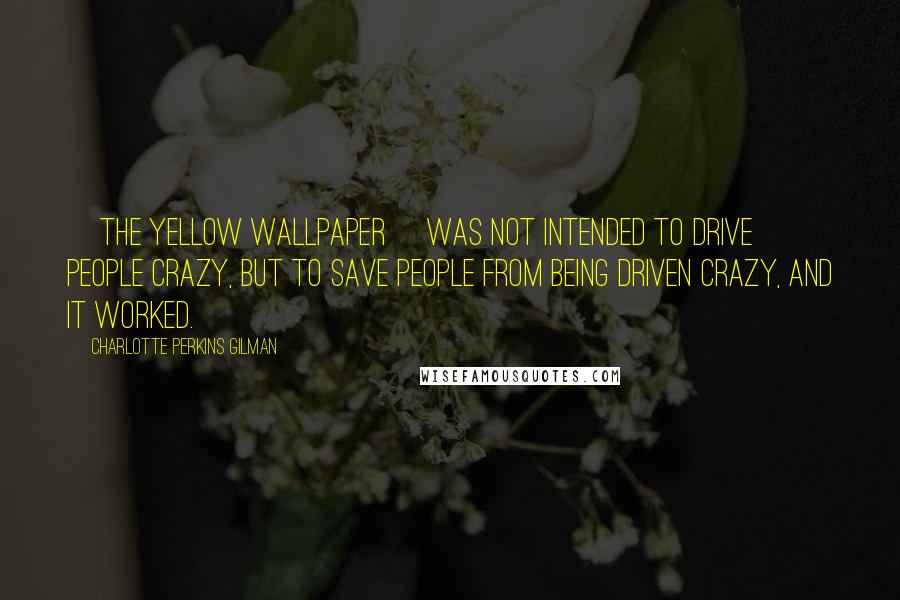 THE YELLOW WALLPAPER WAS NOT INTENDED TO DRIVE PEOPLE CRAZY, BUT TO SAVE PEOPLE FROM BEING DRIVEN CRAZY, AND IT WORKED.

CHARLOTTE PERKINS GILMAN

WISEFAMOUSQUOTES.COM